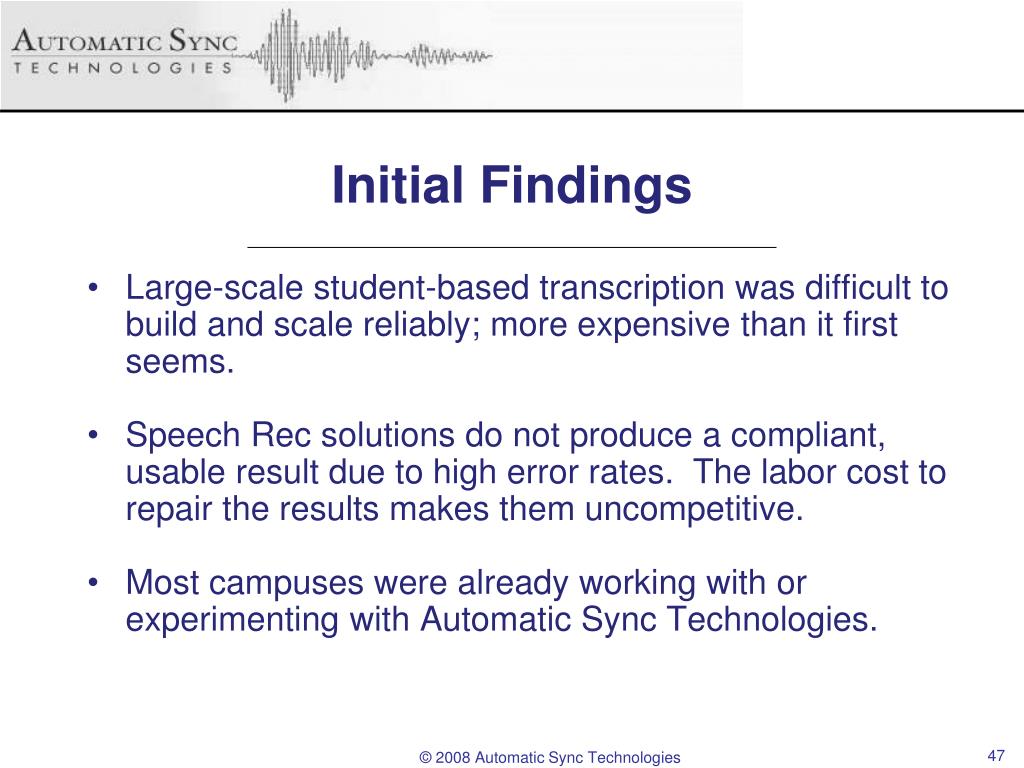 AUTOMATIC SYNC
TECHNOLOGIES

Initial Findings

• Large-scale student-based transcription was difficult to build and scale reliably; more expensive than it first seems.

• Speech Rec solutions do not produce a compliant, usable result due to high error rates. The labor cost to repair the results makes them uncompetitive.

• Most campuses were already working with or experimenting with Automatic Sync Technologies.

© 2008 Automatic Sync Technologies

47